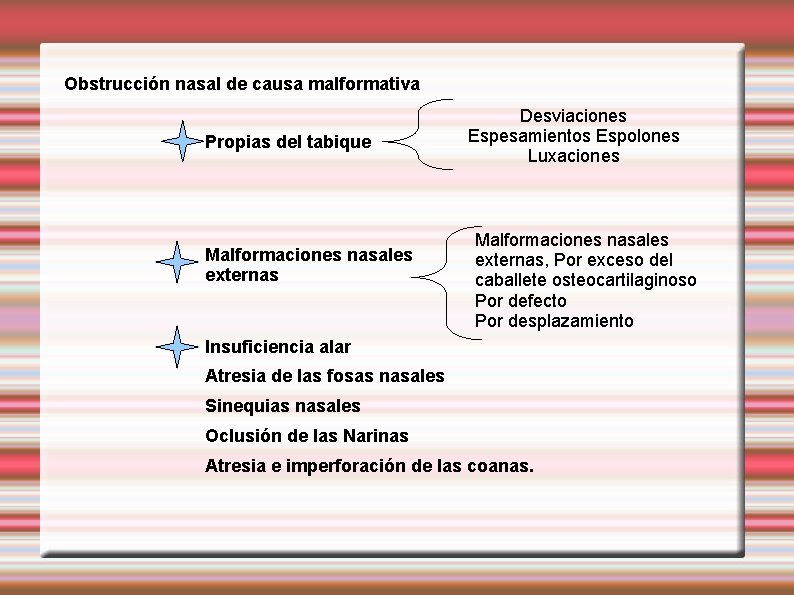 Obstrucción nasal de causa malformativa

Propias del tabique

Desviaciones
Espesamientos Espolones
Luxaciones

Malformaciones nasales externas

Malformaciones nasales externas, Por exceso del caballete osteocartilaginoso
Por defecto
Por desplazamiento

Insuficiencia alar
Atresia de las fosas nasales
Sinequias nasales
Oclusión de las Narinas
Atresia e imperforación de las coanas.